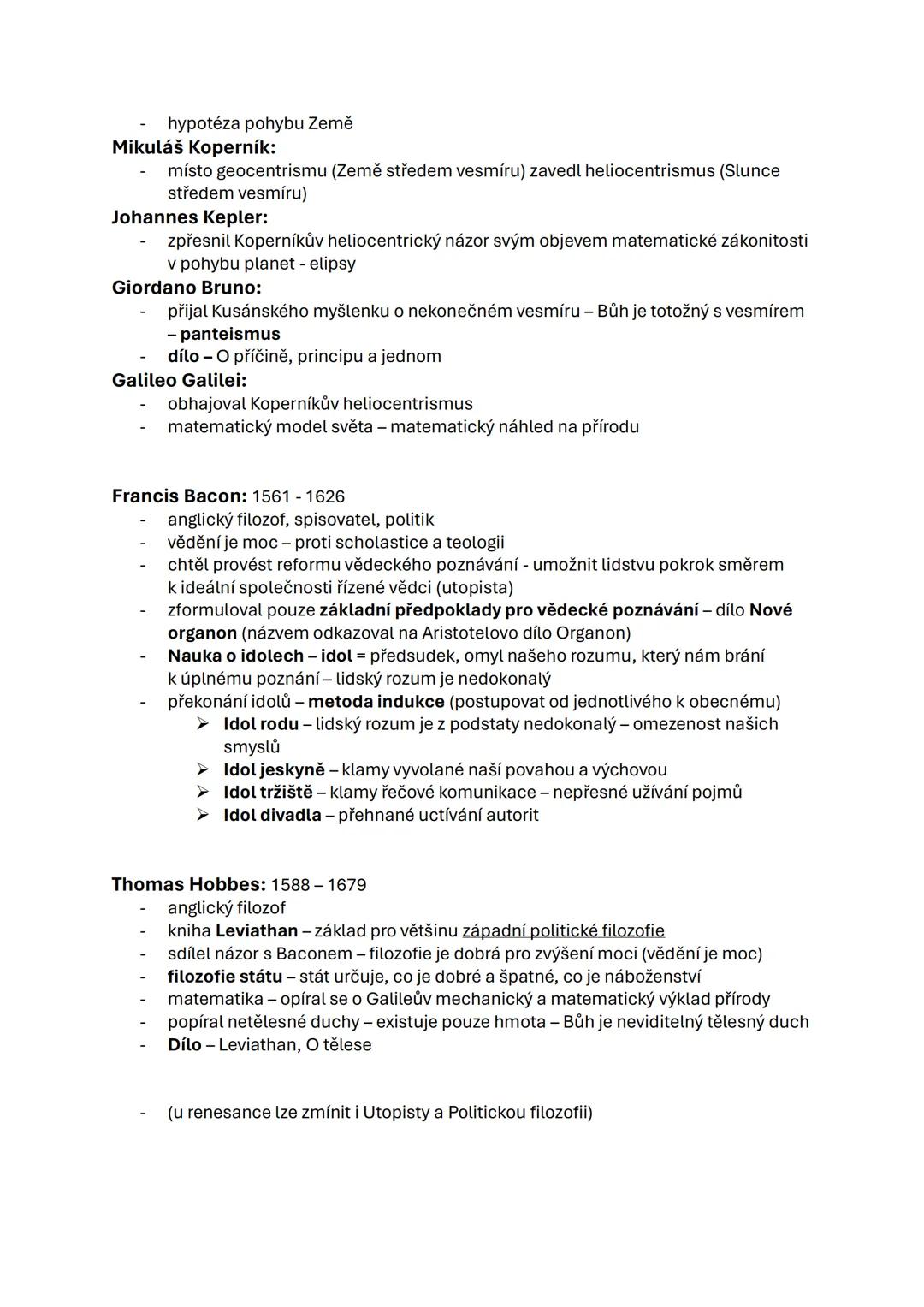 - hypotéza pohybu Země
Mikuláš Koperník:
- místo geocentrismu (Země středem vesmíru) zavedl heliocentrismus (Slunce středem vesmíru)
Johannes Kepler:
- zpřesnil Koperníkův heliocentrický názor svým objevem matematické zákonitosti v pohybu planet - elipsy
Giordano Bruno:
- přijal Kusánského myšlenku o nekonečném vesmíru – Bůh je totožný s vesmírem – panteismus
- dílo – O příčině, principu a jednom
Galileo Galilei:
- obhajoval Koperníkův heliocentrismus
- matematický model světa – matematický náhled na přírodu

Francis Bacon: 1561 - 1626
- anglický filozof, spisovatel, politik
- vědění je moc – proti scholastice a teologii
- chtěl provést reformu vědeckého poznávání - umožnit lidstvu pokrok směrem k ideální společnosti řízené vědci (utopista)
- zformuloval pouze základní předpoklady pro vědecké poznávání – dílo Nové organon (názvem odkazoval na Aristotelovo dílo Organon)
- Nauka o idolech – idol = předsudek, omyl našeho rozumu, který nám brání k úplnému poznání – lidský rozum je nedokonalý
- překonání idolů – metoda indukce (postupovat od jednotlivého k obecnému)
➢ Idol rodu – lidský rozum je z podstaty nedokonalý – omezenost našich smyslů
➢ Idol jeskyně – klamy vyvolané naší povahou a výchovou
➢ Idol tržiště – klamy řečové komunikace – nepřesné užívání pojmů
➢ Idol divadla – přehnané uctívání autorit

Thomas Hobbes: 1588 – 1679
- anglický filozof
- kniha Leviathan – základ pro většinu západní politické filozofie
- sdílel názor s Baconem – filozofie je dobrá pro zvýšení moci (vědění je moc)
- filozofie státu – stát určuje, co je dobré a špatné, co je náboženství
- matematika – opíral se o Galileův mechanický a matematický výklad přírody
- popíral netělesné duchy – existuje pouze hmota – Bůh je neviditelný tělesný duch
- Dílo – Leviathan, O tělese

- (u renesance lze zmínit i Utopisty a Politickou filozofii)